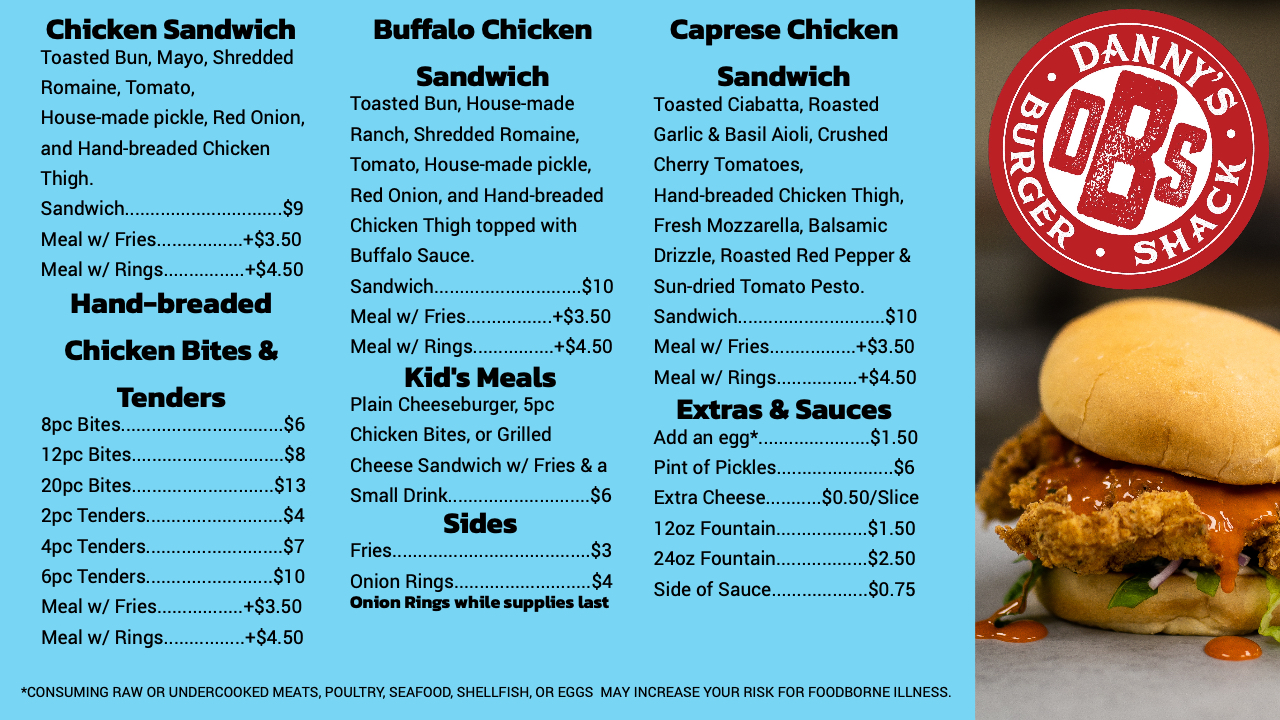 Chicken Sandwich

Toasted Bun, Mayo, Shredded Romaine, Tomato, House-made pickle, Red Onion, and Hand-breaded Chicken Thigh.

Sandwich $9
Meal w/ Fries +$3.50
Meal w/ Rings +$4.50

Hand-breaded Chicken Bites & Tenders

8pc Bites $6
12pc Bites $8
20pc Bites $13
2pc Tenders $4
4pc Tenders $7
6pc Tenders $10
Meal w/ Fries +$3.50
Meal w/ Rings +$4.50

Buffalo Chicken Sandwich

Toasted Bun, House-made Ranch, Shredded Romaine, Tomato, House-made pickle, Red Onion, and Hand-breaded Chicken Thigh topped with Buffalo Sauce.

Sandwich $10
Meal w/ Fries +$3.50
Meal w/ Rings +$4.50

Kid's Meals

Plain Cheeseburger, 5pc Chicken Bites, or Grilled Cheese Sandwich w/ Fries & a Small Drink $6

Sides

Fries $3
Onion Rings $4
Onion Rings while supplies last

Caprese Chicken Sandwich

Toasted Ciabatta, Roasted Garlic & Basil Aioli, Crushed Cherry Tomatoes, Hand-breaded Chicken Thigh, Fresh Mozzarella, Balsamic Drizzle, Roasted Red Pepper & Sun-dried Tomato Pesto.

Sandwich $10
Meal w/ Fries +$3.50
Meal w/ Rings +$4.50

Extras & Sauces

Add an egg* $1.50
Pint of Pickles $6
Extra Cheese $0.50/Slice
12oz Fountain $1.50
24oz Fountain $2.50
Side of Sauce $0.75

DANNY'S
DBS
BURGER SHACK

*CONSUMING RAW OR UNDERCOOKED MEATS, POULTRY, SEAFOOD, SHELLFISH, OR EGGS MAY INCREASE YOUR RISK FOR FOODBORNE ILLNESS.